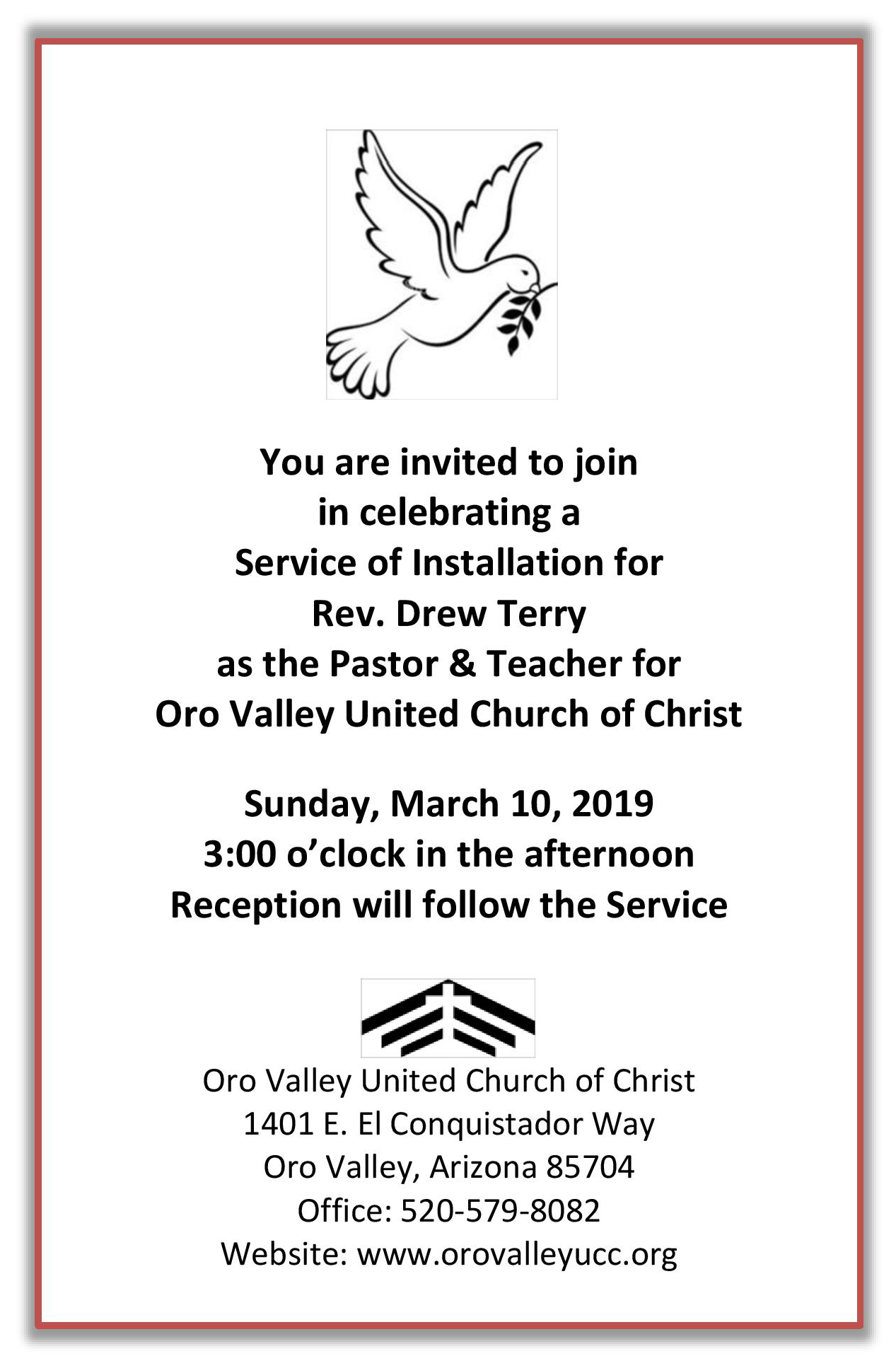 You are invited to join
in celebrating a
Service of Installation for
Rev. Drew Terry
as the Pastor & Teacher for
Oro Valley United Church of Christ

Sunday, March 10, 2019
3:00 o'clock in the afternoon
Reception will follow the Service

Oro Valley United Church of Christ
1401 E. El Conquistador Way
Oro Valley, Arizona 85704
Office: 520-579-8082
Website: www.orovalleyucc.org